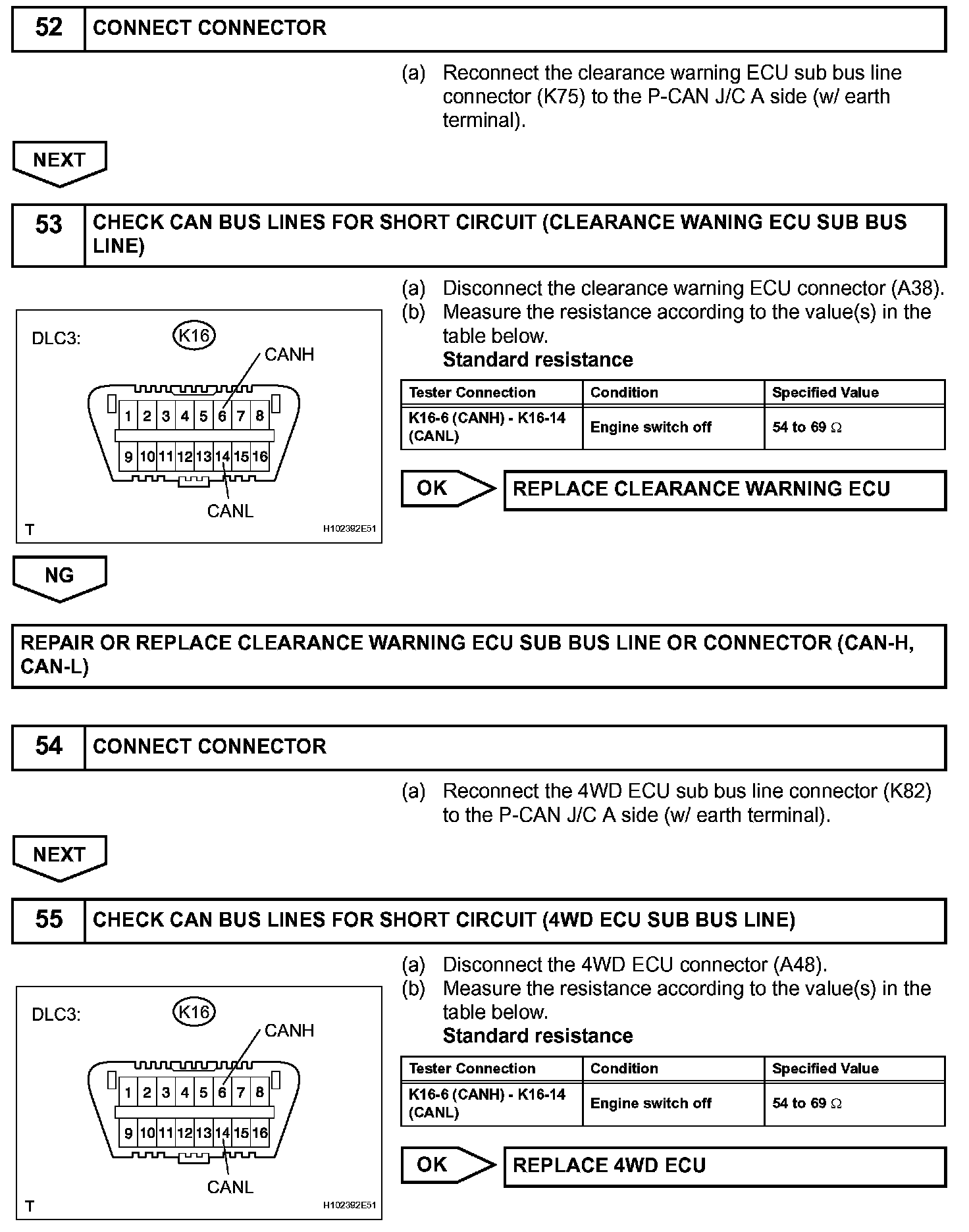 52 CONNECT CONNECTOR

(a) Reconnect the clearance warning ECU sub bus line connector (K75) to the P-CAN J/C A side (w/ earth terminal).

NEXT

53 CHECK CAN BUS LINES FOR SHORT CIRCUIT (CLEARANCE WANING ECU SUB BUS LINE)

DLC3: K16 CANH

1 2 3 4 5 6 7 8
9 10 11 12 13 14 15 16

CANL

T H102392E51

(a) Disconnect the clearance warning ECU connector (A38).
(b) Measure the resistance according to the value(s) in the table below.
Standard resistance

| Tester Connection | Condition | Specified Value |
|---|---|---|
| K16-6 (CANH) - K16-14 (CANL) | Engine switch off | 54 to 69 $\Omega$ |

OK REPLACE CLEARANCE WARNING ECU

NG

REPAIR OR REPLACE CLEARANCE WARNING ECU SUB BUS LINE OR CONNECTOR (CAN-H, CAN-L)

54 CONNECT CONNECTOR

(a) Reconnect the 4WD ECU sub bus line connector (K82) to the P-CAN J/C A side (w/ earth terminal).

NEXT

55 CHECK CAN BUS LINES FOR SHORT CIRCUIT (4WD ECU SUB BUS LINE)

DLC3: K16 CANH

1 2 3 4 5 6 7 8
9 10 11 12 13 14 15 16

CANL

T H102392E51

(a) Disconnect the 4WD ECU connector (A48).
(b) Measure the resistance according to the value(s) in the table below.
Standard resistance

| Tester Connection | Condition | Specified Value |
|---|---|---|
| K16-6 (CANH) - K16-14 (CANL) | Engine switch off | 54 to 69 $\Omega$ |

OK REPLACE 4WD ECU